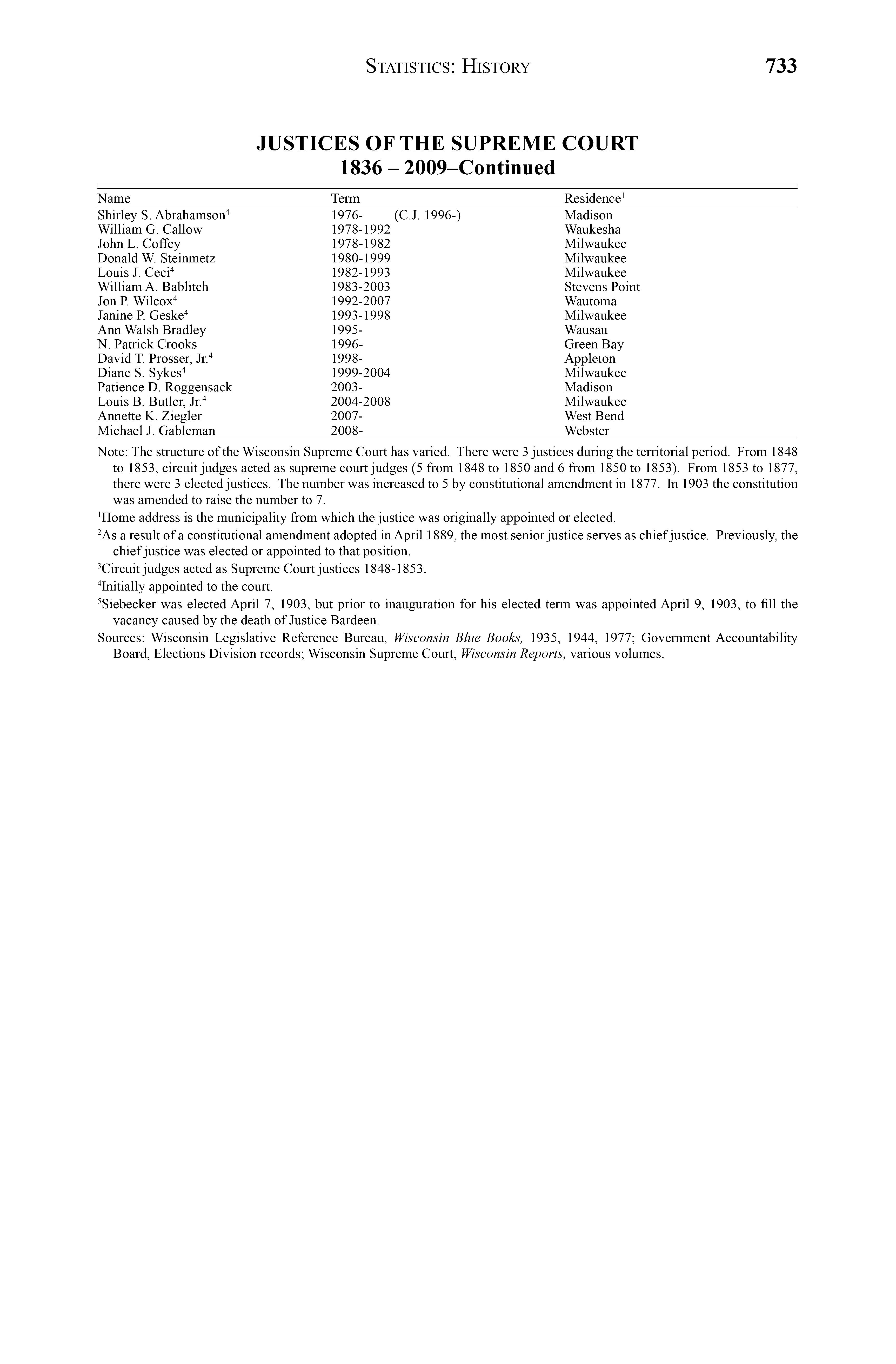 STATISTICS: HISTORY 733

JUSTICES OF THE SUPREME COURT
1836 – 2009–Continued

| Name | Term | Residence$^1$ |
|---|---|---|
| Shirley S. Abrahamson$^4$ | 1976- (C.J. 1996-) | Madison |
| William G. Callow | 1978-1992 | Waukesha |
| John L. Coffey | 1978-1982 | Milwaukee |
| Donald W. Steinmetz | 1980-1999 | Milwaukee |
| Louis J. Ceci$^4$ | 1982-1993 | Milwaukee |
| William A. Bablitch | 1983-2003 | Stevens Point |
| Jon P. Wilcox$^4$ | 1992-2007 | Wautoma |
| Janine P. Geske$^4$ | 1993-1998 | Milwaukee |
| Ann Walsh Bradley | 1995- | Wausau |
| N. Patrick Crooks | 1996- | Green Bay |
| David T. Prosser, Jr.$^4$ | 1998- | Appleton |
| Diane S. Sykes$^4$ | 1999-2004 | Milwaukee |
| Patience D. Roggensack | 2003- | Madison |
| Louis B. Butler, Jr.$^4$ | 2004-2008 | Milwaukee |
| Annette K. Ziegler | 2007- | West Bend |
| Michael J. Gableman | 2008- | Webster |

Note: The structure of the Wisconsin Supreme Court has varied. There were 3 justices during the territorial period. From 1848 to 1853, circuit judges acted as supreme court judges (5 from 1848 to 1850 and 6 from 1850 to 1853). From 1853 to 1877, there were 3 elected justices. The number was increased to 5 by constitutional amendment in 1877. In 1903 the constitution was amended to raise the number to 7.

$^1$Home address is the municipality from which the justice was originally appointed or elected.

$^2$As a result of a constitutional amendment adopted in April 1889, the most senior justice serves as chief justice. Previously, the chief justice was elected or appointed to that position.

$^3$Circuit judges acted as Supreme Court justices 1848-1853.

$^4$Initially appointed to the court.

$^5$Siebecker was elected April 7, 1903, but prior to inauguration for his elected term was appointed April 9, 1903, to fill the vacancy caused by the death of Justice Bardeen.

Sources: Wisconsin Legislative Reference Bureau, Wisconsin Blue Books, 1935, 1944, 1977; Government Accountability Board, Elections Division records; Wisconsin Supreme Court, Wisconsin Reports, various volumes.